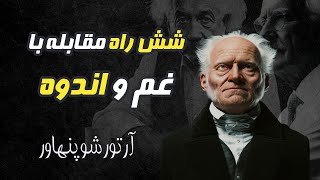 شش راه مقابله با
غم و اندوه

آرتور شوپنهاور